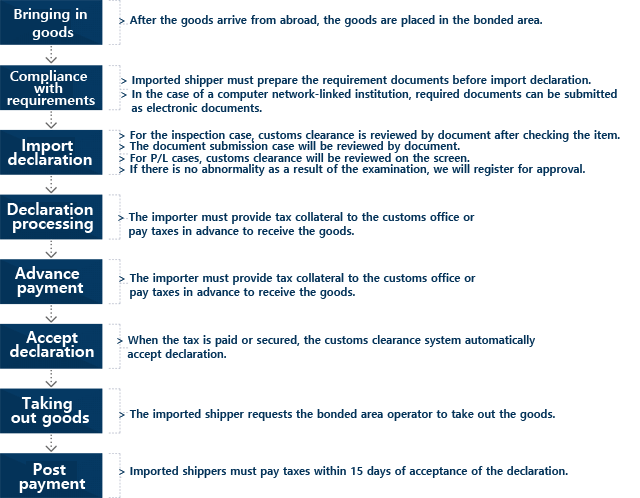 Bringing in goods

> After the goods arrive from abroad, the goods are placed in the bonded area.

Compliance with requirements

> Imported shipper must prepare the requirement documents before import declaration.
> In the case of a computer network-linked institution, required documents can be submitted as electronic documents.

Import declaration

> For the inspection case, customs clearance is reviewed by document after checking the item.
> The document submission case will be reviewed by document.
> For P/L cases, customs clearance will be reviewed on the screen.
> If there is no abnormality as a result of the examination, we will register for approval.

Declaration processing

> The importer must provide tax collateral to the customs office or pay taxes in advance to receive the goods.

Advance payment

> The importer must provide tax collateral to the customs office or pay taxes in advance to receive the goods.

Accept declaration

> When the tax is paid or secured, the customs clearance system automatically accept declaration.

Taking out goods

> The imported shipper requests the bonded area operator to take out the goods.

Post payment

> Imported shippers must pay taxes within 15 days of acceptance of the declaration.